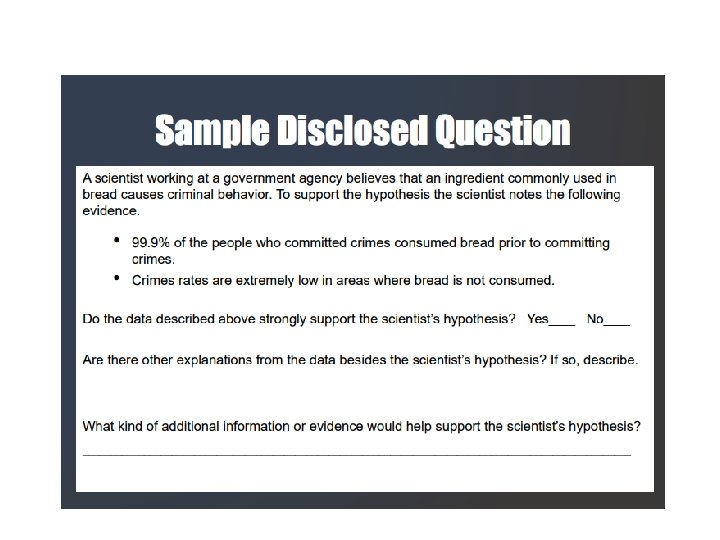 Sample Disclosed Question

A scientist working at a government agency believes that an ingredient commonly used in bread causes criminal behavior. To support the hypothesis the scientist notes the following evidence.

• 99.9% of the people who committed crimes consumed bread prior to committing crimes.
• Crimes rates are extremely low in areas where bread is not consumed.

Do the data described above strongly support the scientist's hypothesis? Yes____ No____

Are there other explanations from the data besides the scientist's hypothesis? If so, describe.

What kind of additional information or evidence would help support the scientist's hypothesis?
____